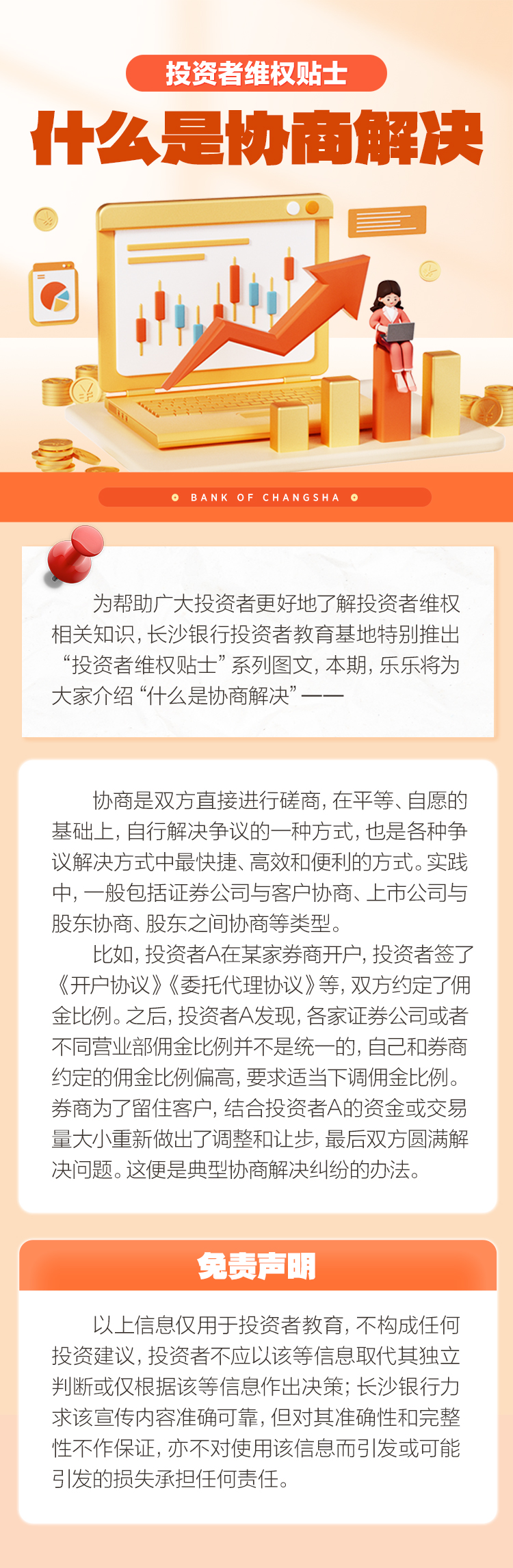 投资者维权贴士

什么是协商解决

BANK OF CHANGSHA

为帮助广大投资者更好地了解投资者维权相关知识，长沙银行投资者教育基地特别推出“投资者维权贴士”系列图文，本期，乐乐将为大家介绍“什么是协商解决”——

协商是双方直接进行磋商，在平等、自愿的基础上，自行解决争议的一种方式，也是各种争议解决方式中最快捷、高效和便利的方式。实践中，一般包括证券公司与客户协商、上市公司与股东协商、股东之间协商等类型。

比如，投资者A在某家券商开户，投资者签了《开户协议》《委托代理协议》等，双方约定了佣金比例。之后，投资者A发现，各家证券公司或者不同营业部佣金比例并不是统一的，自己和券商约定的佣金比例偏高，要求适当下调佣金比例。券商为了留住客户，结合投资者A的资金或交易量大小重新做出了调整和让步，最后双方圆满解决问题。这便是典型协商解决纠纷的办法。

免责声明

以上信息仅用于投资者教育，不构成任何投资建议，投资者不应以该等信息取代其独立判断或仅根据该等信息作出决策；长沙银行力求该宣传内容准确可靠，但对其准确性和完整性不作保证，亦不对使用该信息而引发或可能引发的损失承担任何责任。